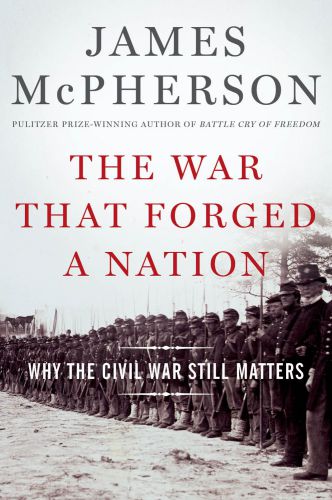 JAMES McPHERSON

PULITZER PRIZE-WINNING AUTHOR OF BATTLE CRY OF FREEDOM

THE WAR THAT FORGED A NATION

WHY THE CIVIL WAR STILL MATTERS